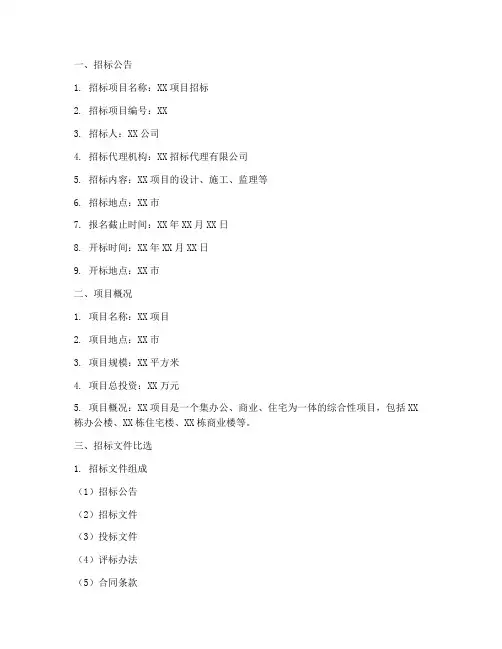 一、招标公告

1. 招标项目名称：XX 项目招标

2. 招标项目编号：XX

3. 招标人：XX 公司

4. 招标代理机构：XX 招标代理有限公司

5. 招标内容：XX 项目的设计、施工、监理等

6. 招标地点：XX 市

7. 报名截止时间：XX 年 XX 月 XX 日

8. 开标时间：XX 年 XX 月 XX 日

9. 开标地点：XX 市

二、项目概况

1. 项目名称：XX 项目

2. 项目地点：XX 市

3. 项目规模：XX 平方米

4. 项目总投资：XX 万元

5. 项目概况：XX 项目是一个集办公、商业、住宅为一体的综合性项目，包括 XX 栋办公楼、XX 栋住宅楼、XX 栋商业楼等。

三、招标文件比选

1. 招标文件组成

（1）招标公告

（2）招标文件

（3）投标文件

（4）评标办法

（5）合同条款